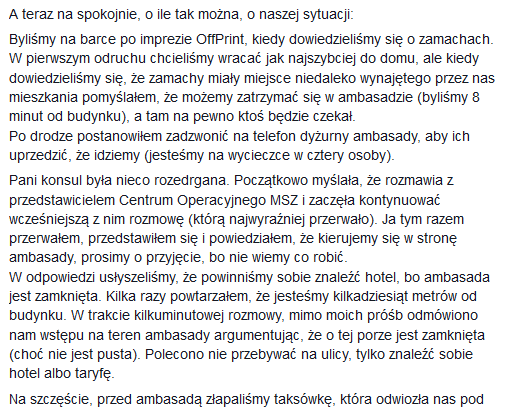 A teraz na spokojnie, o ile tak można, o naszej sytuacji:

Byliśmy na barce po imprezie OffPrint, kiedy dowiedzieliśmy się o zamachach. W pierwszym odruchu chcieliśmy wracać jak najszybciej do domu, ale kiedy dowiedzieliśmy się, że zamachy miały miejsce niedaleko wynajętego przez nas mieszkania pomyślałem, że możemy zatrzymać się w ambasadzie (byliśmy 8 minut od budynku), a tam na pewno ktoś będzie czekał.
Po drodze postanowiłem zadzwonić na telefon dyżurny ambasady, aby ich uprzedzić, że idziemy (jesteśmy na wycieczce w cztery osoby).

Pani konsul była nieco rozedrgana. Początkowo myślała, że rozmawia z przedstawicielem Centrum Operacyjnego MSZ i zaczęła kontynuować wcześniejszą z nim rozmowę (którą najwyraźniej przerwało). Ja tym razem przerwałem, przedstawiłem się i powiedziałem, że kierujemy się w stronę ambasady, prosimy o przyjęcie, bo nie wiemy co robić.
W odpowiedzi usłyszeliśmy, że powinniśmy sobie znaleźć hotel, bo ambasada jest zamknięta. Kilka razy powtarzałem, że jesteśmy kilkadziesiąt metrów od budynku. W trakcie kilkuminutowej rozmowy, mimo moich próśb odmówiono nam wstępu na teren ambasady argumentując, że o tej porze jest zamknięta (choć nie jest pusta). Polecono nie przebywać na ulicy, tylko znaleźć sobie hotel albo taryfę.

Na szczęście, przed ambasadą złapaliśmy taksówkę, która odwiozła nas pod